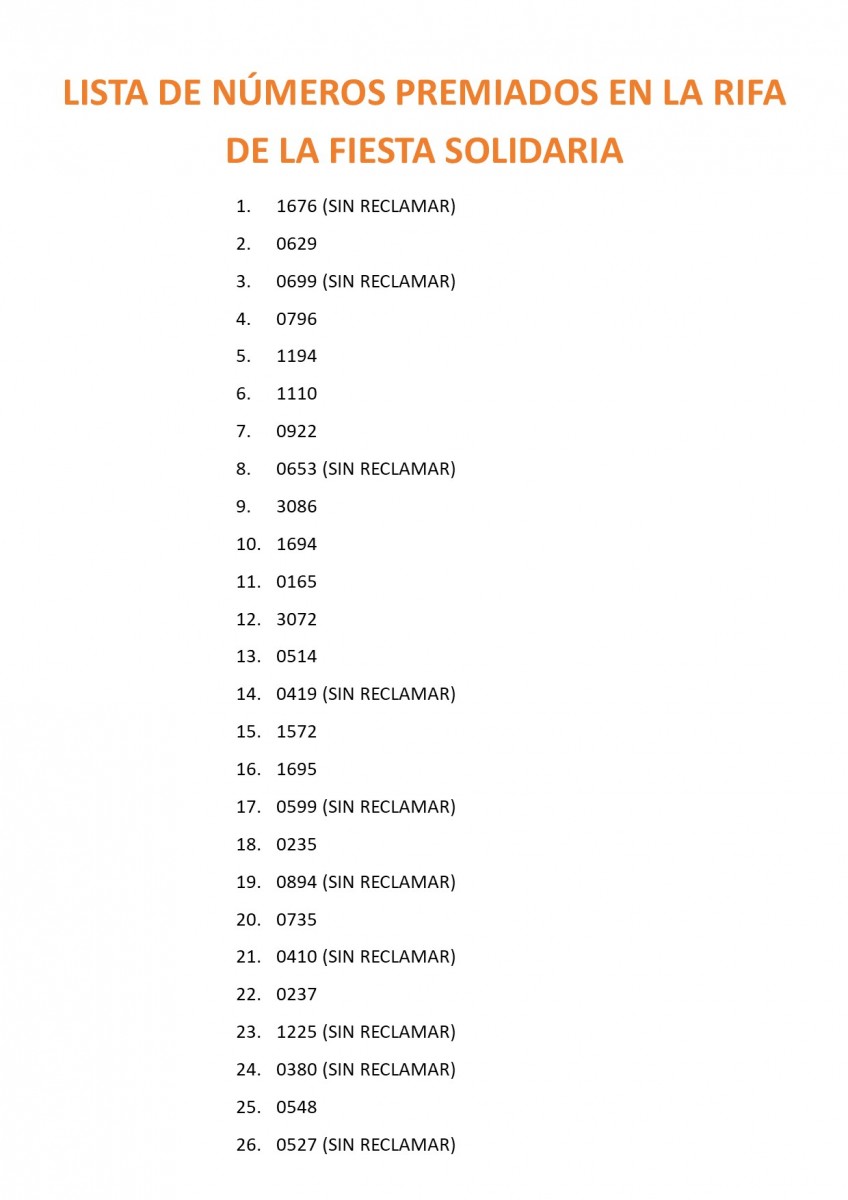 LISTA DE NÚMEROS PREMIADOS EN LA RIFA DE LA FIESTA SOLIDARIA

1. 1676 (SIN RECLAMAR)
2. 0629
3. 0699 (SIN RECLAMAR)
4. 0796
5. 1194
6. 1110
7. 0922
8. 0653 (SIN RECLAMAR)
9. 3086
10. 1694
11. 0165
12. 3072
13. 0514
14. 0419 (SIN RECLAMAR)
15. 1572
16. 1695
17. 0599 (SIN RECLAMAR)
18. 0235
19. 0894 (SIN RECLAMAR)
20. 0735
21. 0410 (SIN RECLAMAR)
22. 0237
23. 1225 (SIN RECLAMAR)
24. 0380 (SIN RECLAMAR)
25. 0548
26. 0527 (SIN RECLAMAR)